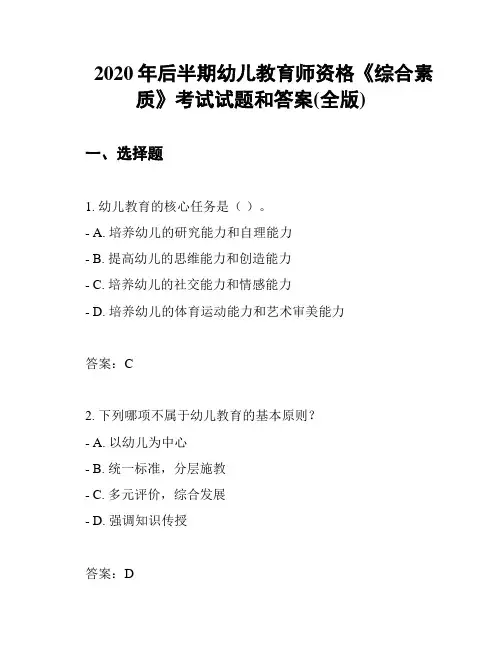 2020 年后半期幼儿教育师资格《综合素质》考试试题和答案(全版)

一、选择题

1. 幼儿教育的核心任务是（ ）。

- A. 培养幼儿的研究能力和自理能力

- B. 提高幼儿的思维能力和创造能力

- C. 培养幼儿的社交能力和情感能力

- D. 培养幼儿的体育运动能力和艺术审美能力

答案：C

2. 下列哪项不属于幼儿教育的基本原则？

- A. 以幼儿为中心

- B. 统一标准，分层施教

- C. 多元评价，综合发展

- D. 强调知识传授

答案：D